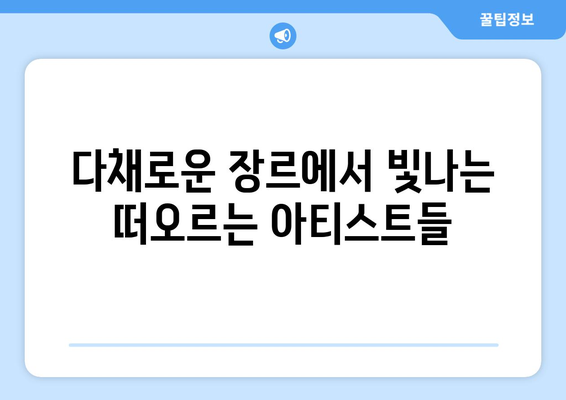 꿀팁정보

다채로운 장르에서 빛나는 떠오르는 아티스트들